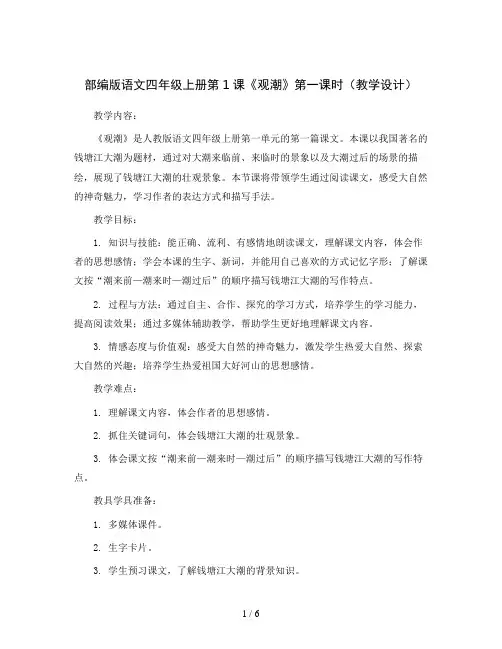 部编版语文四年级上册第1课《观潮》第一课时（教学设计）

教学内容：

《观潮》是人教版语文四年级上册第一单元的第一篇课文。本课以我国著名的钱塘江大潮为题材，通过对大潮来临前、来临时的景象以及大潮过后的场景的描绘，展现了钱塘江大潮的壮观景象。本节课将带领学生通过阅读课文，感受大自然的神奇魅力，学习作者的表达方式和描写手法。

教学目标：

1. 知识与技能：能正确、流利、有感情地朗读课文，理解课文内容，体会作者的思想感情；学会本课的生字、新词，并能用自己喜欢的方式记忆字形；了解课文按“潮来前—潮来时—潮过后”的顺序描写钱塘江大潮的写作特点。

2. 过程与方法：通过自主、合作、探究的学习方式，培养学生的学习能力，提高阅读效果；通过多媒体辅助教学，帮助学生更好地理解课文内容。

3. 情感态度与价值观：感受大自然的神奇魅力，激发学生热爱大自然、探索大自然的兴趣；培养学生热爱祖国大好河山的思想感情。

教学难点：

1. 理解课文内容，体会作者的思想感情。

2. 抓住关键词句，体会钱塘江大潮的壮观景象。

3. 体会课文按“潮来前—潮来时—潮过后”的顺序描写钱塘江大潮的写作特点。

教具学具准备：

1. 多媒体课件。

2. 生字卡片。

3. 学生预习课文，了解钱塘江大潮的背景知识。

1 / 6